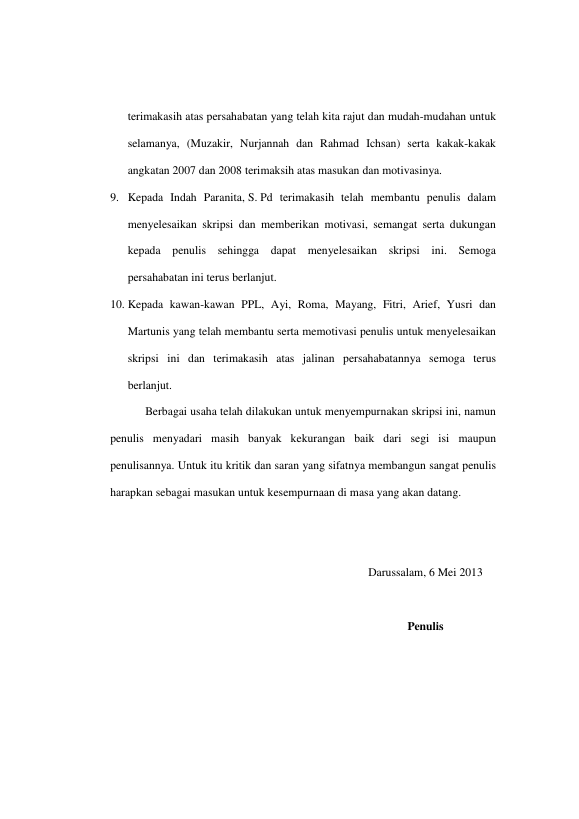 terimakasih atas persahabatan yang telah kita rajut dan mudah-mudahan untuk selamanya, (Muzakir, Nurjannah dan Rahmad Ichsan) serta kakak-kakak angkatan 2007 dan 2008 terimaksih atas masukan dan motivasinya.

9. Kepada Indah Paranita, S. Pd terimakasih telah membantu penulis dalam menyelesaikan skripsi dan memberikan motivasi, semangat serta dukungan kepada penulis sehingga dapat menyelesaikan skripsi ini. Semoga persahabatan ini terus berlanjut.

10. Kepada kawan-kawan PPL, Ayi, Roma, Mayang, Fitri, Arief, Yusri dan Martunis yang telah membantu serta memotivasi penulis untuk menyelesaikan skripsi ini dan terimakasih atas jalinan persahabatannya semoga terus berlanjut.

Berbagai usaha telah dilakukan untuk menyempurnakan skripsi ini, namun penulis menyadari masih banyak kekurangan baik dari segi isi maupun penulisannya. Untuk itu kritik dan saran yang sifatnya membangun sangat penulis harapkan sebagai masukan untuk kesempurnaan di masa yang akan datang.

Darussalam, 6 Mei 2013

Penulis